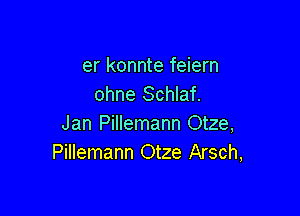 er konnte feiern
ohne Schlaf.
Jan Pillemann Otze,
Pillemann Otze Arsch,